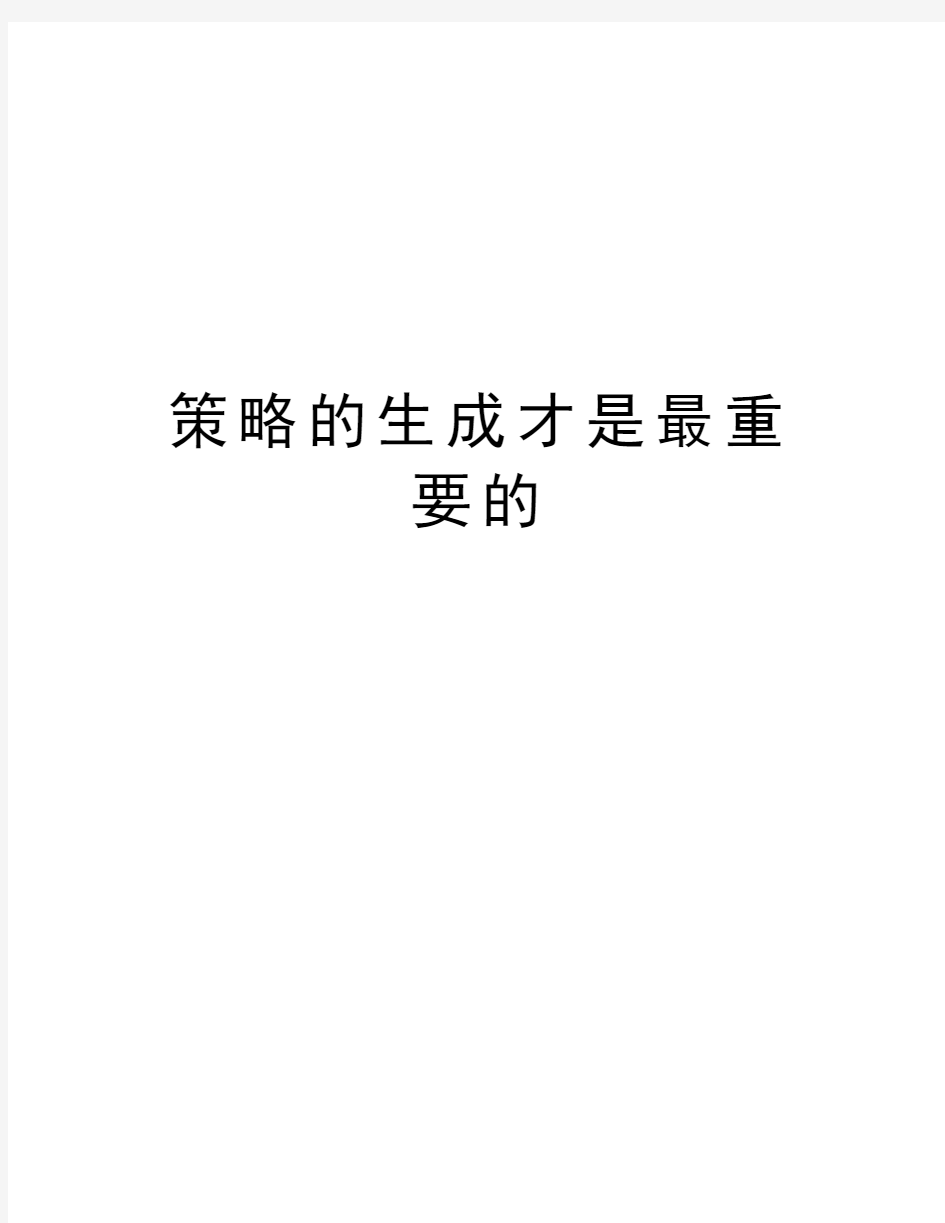 策略的生成才是最重要的